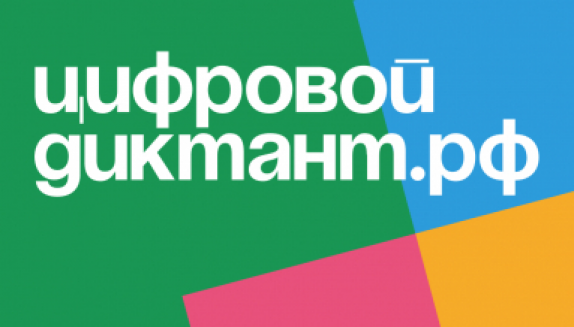 цифровой
диктант.рф